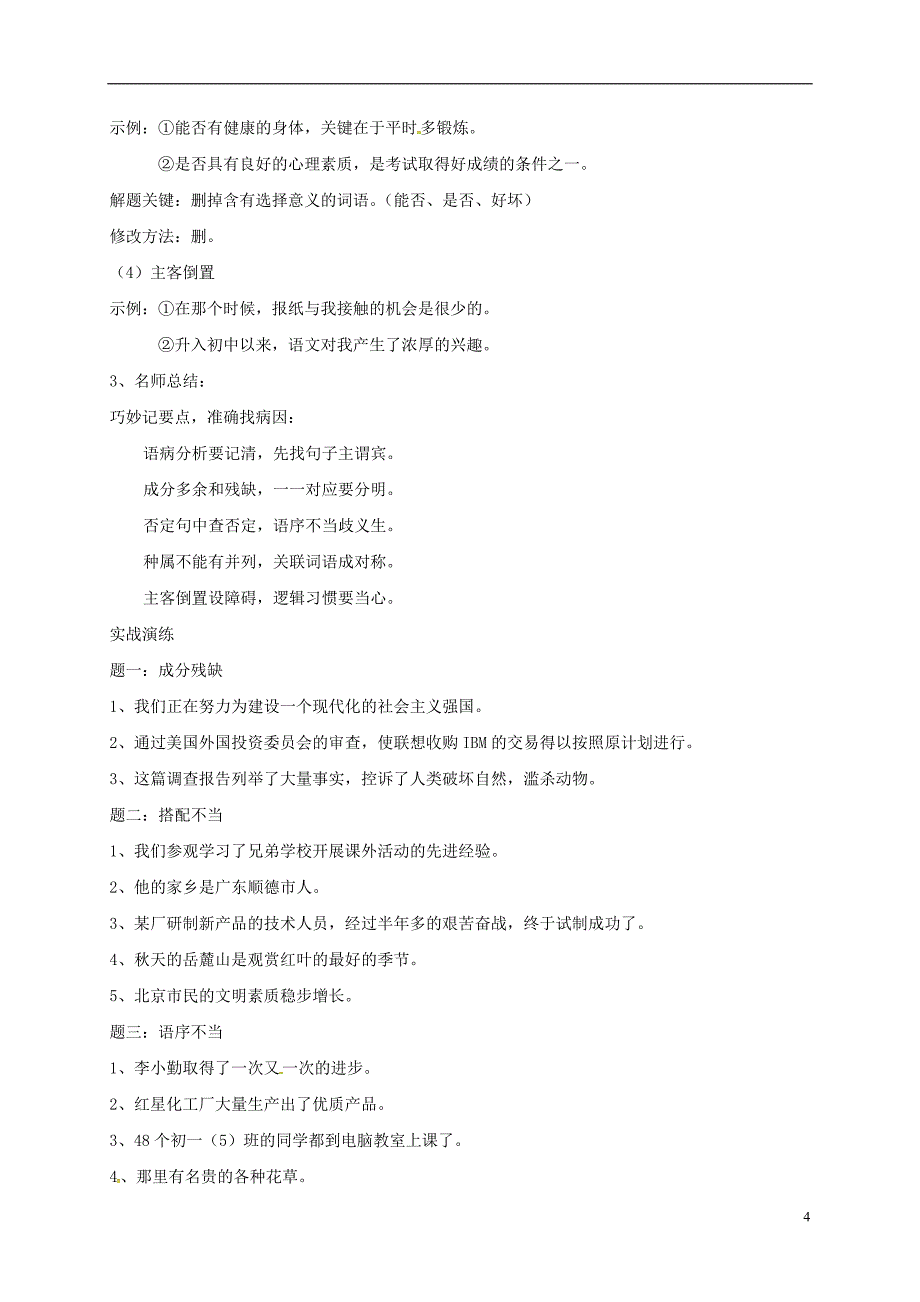 示例：①能否有健康的身体，关键在于平时多锻炼。

②是否具有良好的心理素质，是考试取得好成绩的条件之一。

解题关键：删掉含有选择意义的词语。（能否、是否、好坏）

修改方法：删。

（4）主客倒置

示例：①在那个时候，报纸与我接触的机会是很少的。

②升入初中以来，语文对我产生了浓厚的兴趣。

3、名师总结：

巧妙记要点，准确找病因：

语病分析要记清，先找句子主谓宾。

成分多余和残缺，一一对应要分明。

否定句中查否定，语序不当歧义生。

种属不能有并列，关联词语成对称。

主客倒置设障碍，逻辑习惯要当心。

实战演练

题一：成分残缺

1、我们正在努力为建设一个现代化的社会主义强国。

2、通过美国外国投资委员会的审查，使联想收购 IBM 的交易得以按照原计划进行。

3、这篇调查报告列举了大量事实，控诉了人类破坏自然，滥杀动物。

题二：搭配不当

1、我们参观学习了兄弟学校开展课外活动的先进经验。

2、他的家乡是广东顺德市人。

3、某厂研制新产品的技术人员，经过半年多的艰苦奋战，终于试制成功了。

4、秋天的岳麓山是观赏红叶的最好的季节。

5、北京市民的文明素质稳步增长。

题三：语序不当

1、李小勤取得了一次又一次的进步。

2、红星化工厂大量生产出了优质产品。

3、48 个初一（5）班的同学都到电脑教室上课了。

4、那里有名贵的各种花草。

4